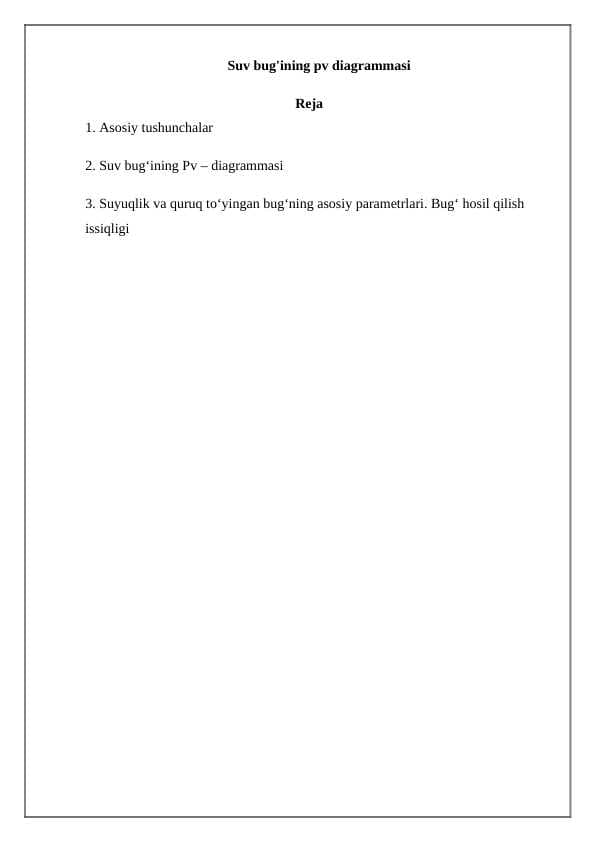 Suv bug'ining pv diagrammasi

Reja

1. Asosiy tushunchalar

2. Suv bug‘ining Pv – diagrammasi

3. Suyuqlik va quruq to‘yingan bug‘ning asosiy parametrlari. Bug‘ hosil qilish issiqligi